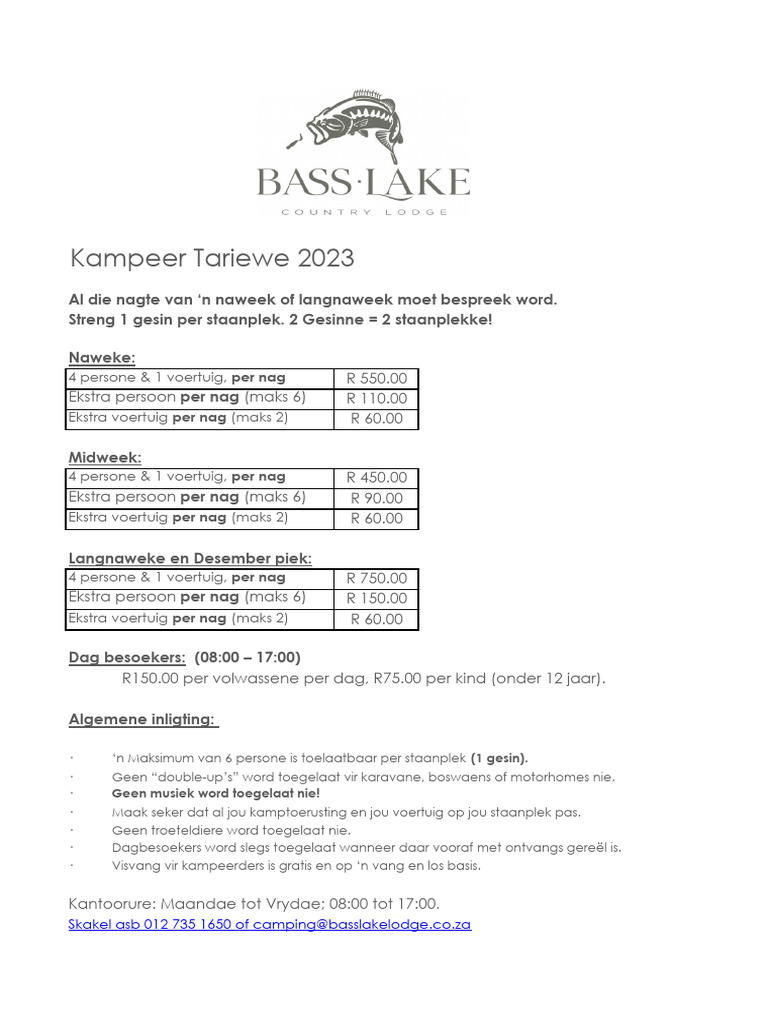 BASS·LAKE
COUNTRY LODGE

Kampeer Tariewe 2023

Al die nagte van 'n naweek of langnaweek moet bespreek word.
Streng 1 gesin per staanplek. 2 Gesinne = 2 staanplekke!

Naweke:

| 4 persone & 1 voertuig, per nag | R 550.00 |
|---|---|
| Ekstra persoon per nag (maks 6) | R 110.00 |
| Ekstra voertuig per nag (maks 2) | R 60.00 |

Midweek:

| 4 persone & 1 voertuig, per nag | R 450.00 |
|---|---|
| Ekstra persoon per nag (maks 6) | R 90.00 |
| Ekstra voertuig per nag (maks 2) | R 60.00 |

Langnaweke en Desember piek:

| 4 persone & 1 voertuig, per nag | R 750.00 |
|---|---|
| Ekstra persoon per nag (maks 6) | R 150.00 |
| Ekstra voertuig per nag (maks 2) | R 60.00 |

Dag besoekers: (08:00 – 17:00)
R150.00 per volwassene per dag, R75.00 per kind (onder 12 jaar).

Algemene inligting:

· 'n Maksimum van 6 persone is toelaatbaar per staanplek (1 gesin).
· Geen "double-up's" word toegelaat vir karavane, boswaens of motorhomes nie.
· Geen musiek word toegelaat nie!
· Maak seker dat al jou kamptoerusting en jou voertuig op jou staanplek pas.
· Geen troeteldiere word toegelaat nie.
· Dagbesoekers word slegs toegelaat wanneer daar vooraf met ontvangs gereël is.
· Visvang vir kampeerders is gratis en op 'n vang en los basis.

Kantoorure: Maandae tot Vrydae; 08:00 tot 17:00.
Skakel asb 012 735 1650 of camping@basslakelodge.co.za